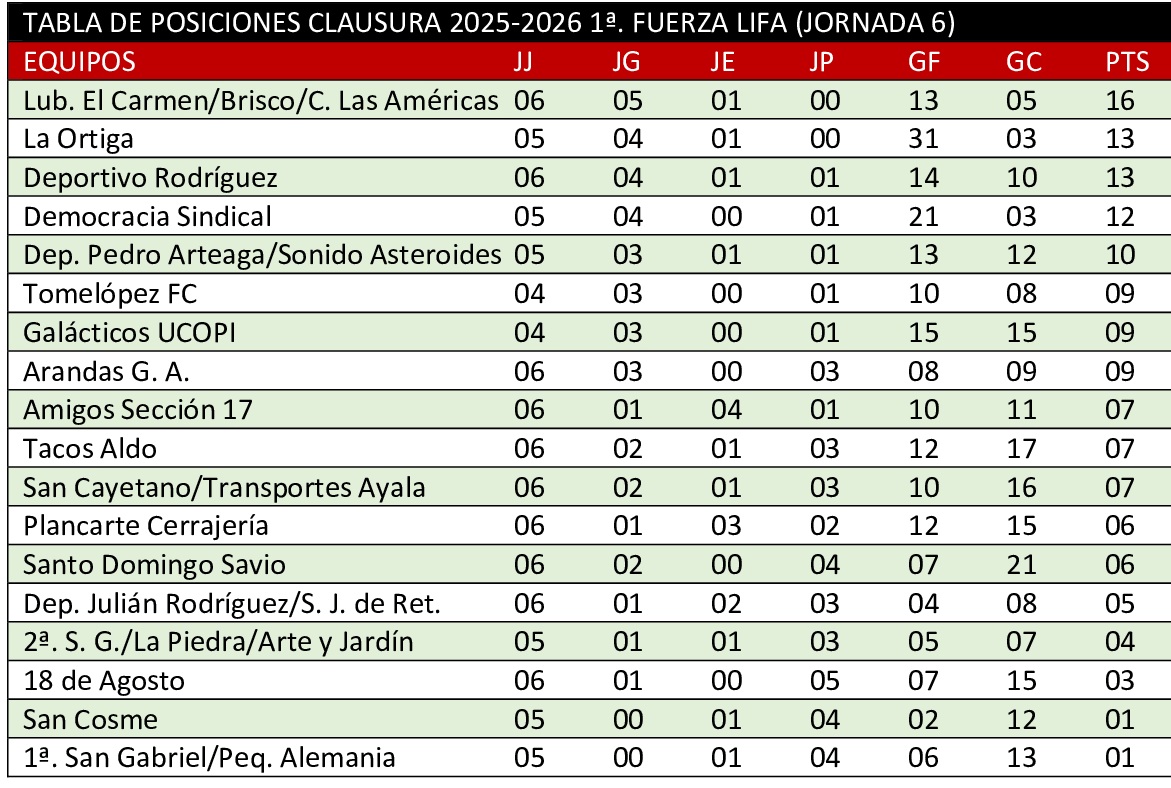 TABLA DE POSICIONES CLAUSURA 2025-2026 1ª. FUERZA LIFA (JORNADA 6)

| EQUIPOS | JJ | JG | JE | JP | GF | GC | PTS |
|---|---|---|---|---|---|---|---|
| Lub. El Carmen/Brisco/C. Las Américas | 06 | 05 | 01 | 00 | 13 | 05 | 16 |
| La Ortiga | 05 | 04 | 01 | 00 | 31 | 03 | 13 |
| Deportivo Rodríguez | 06 | 04 | 01 | 01 | 14 | 10 | 13 |
| Democracia Sindical | 05 | 04 | 00 | 01 | 21 | 03 | 12 |
| Dep. Pedro Arteaga/Sonido Asteroides | 05 | 03 | 01 | 01 | 13 | 12 | 10 |
| Tomelópez FC | 04 | 03 | 00 | 01 | 10 | 08 | 09 |
| Galácticos UCOPI | 04 | 03 | 00 | 01 | 15 | 15 | 09 |
| Arandas G. A. | 06 | 03 | 00 | 03 | 08 | 09 | 09 |
| Amigos Sección 17 | 06 | 01 | 04 | 01 | 10 | 11 | 07 |
| Tacos Aldo | 06 | 02 | 01 | 03 | 12 | 17 | 07 |
| San Cayetano/Transportes Ayala | 06 | 02 | 01 | 03 | 10 | 16 | 07 |
| Plancarte Cerrajería | 06 | 01 | 03 | 02 | 12 | 15 | 06 |
| Santo Domingo Savio | 06 | 02 | 00 | 04 | 07 | 21 | 06 |
| Dep. Julián Rodríguez/S. J. de Ret. | 06 | 01 | 02 | 03 | 04 | 08 | 05 |
| 2ª. S. G./La Piedra/Arte y Jardín | 05 | 01 | 01 | 03 | 05 | 07 | 04 |
| 18 de Agosto | 06 | 01 | 00 | 05 | 07 | 15 | 03 |
| San Cosme | 05 | 00 | 01 | 04 | 02 | 12 | 01 |
| 1ª. San Gabriel/Peq. Alemania | 05 | 00 | 01 | 04 | 06 | 13 | 01 |